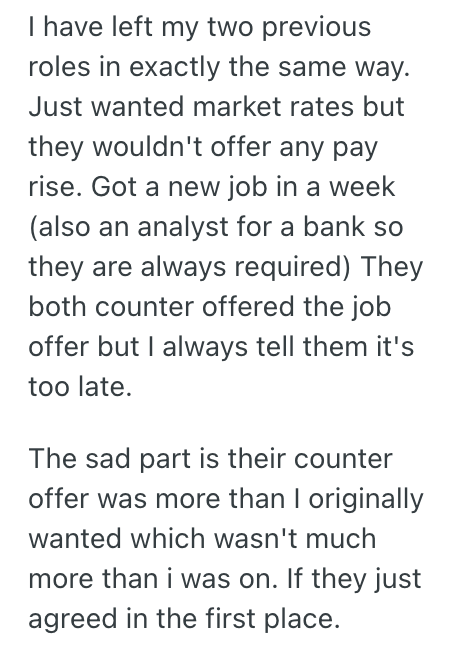 I have left my two previous roles in exactly the same way. Just wanted market rates but they wouldn't offer any pay rise. Got a new job in a week (also an analyst for a bank so they are always required) They both counter offered the job offer but I always tell them it's too late.

The sad part is their counter offer was more than I originally wanted which wasn't much more than i was on. If they just agreed in the first place.